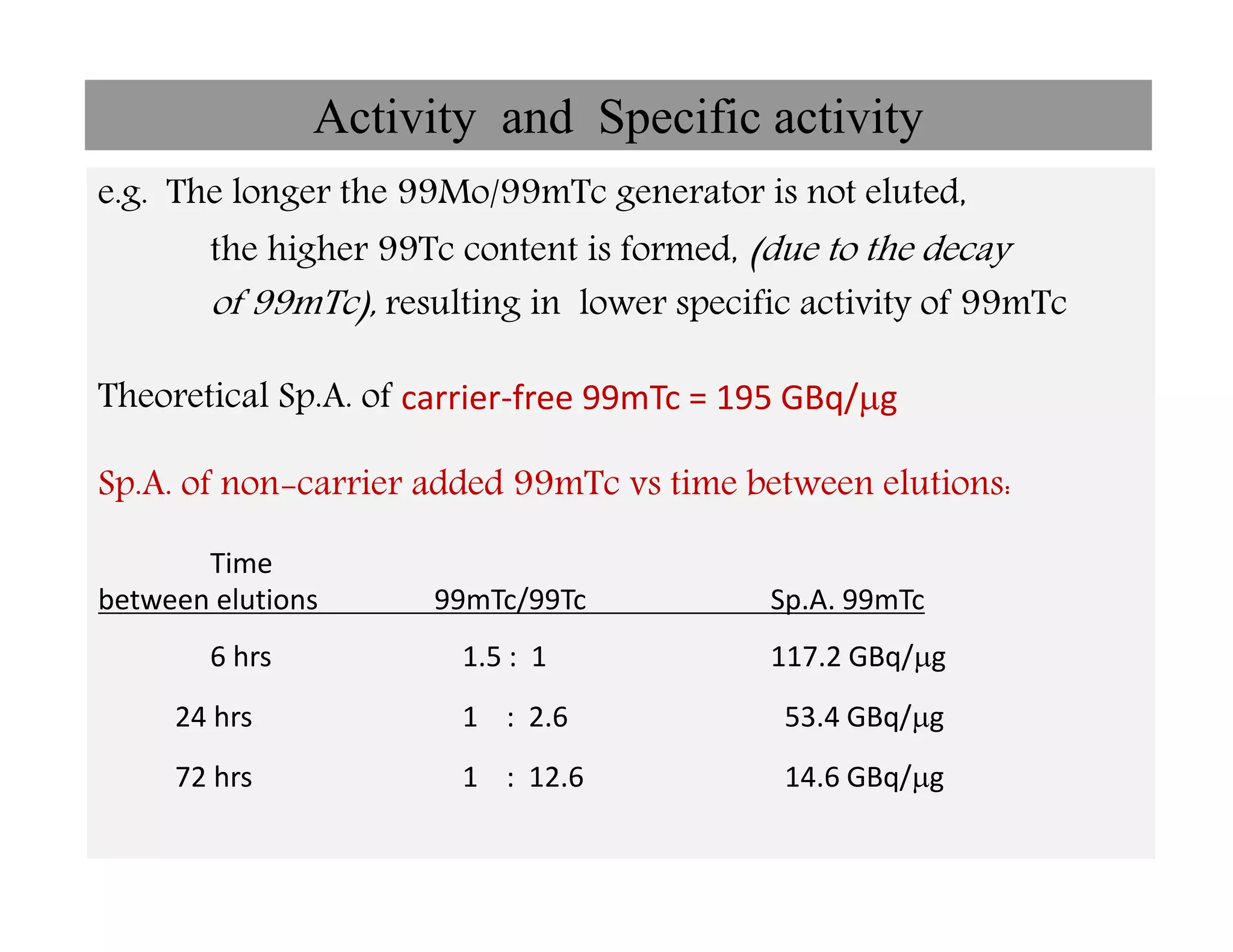 Activity and Specific activity

e.g. The longer the 99Mo/99mTc generator is not eluted, the higher 99Tc content is formed, (due to the decay of 99mTc), resulting in lower specific activity of 99mTc

Theoretical Sp.A. of carrier-free 99mTc = 195 GBq/μg

Sp.A. of non-carrier added 99mTc vs time between elutions:

| Time between elutions | 99mTc/99Tc | Sp.A. 99mTc |
|---|---|---|
| 6 hrs | 1.5 : 1 | 117.2 GBq/μg |
| 24 hrs | 1 : 2.6 | 53.4 GBq/μg |
| 72 hrs | 1 : 12.6 | 14.6 GBq/μg |